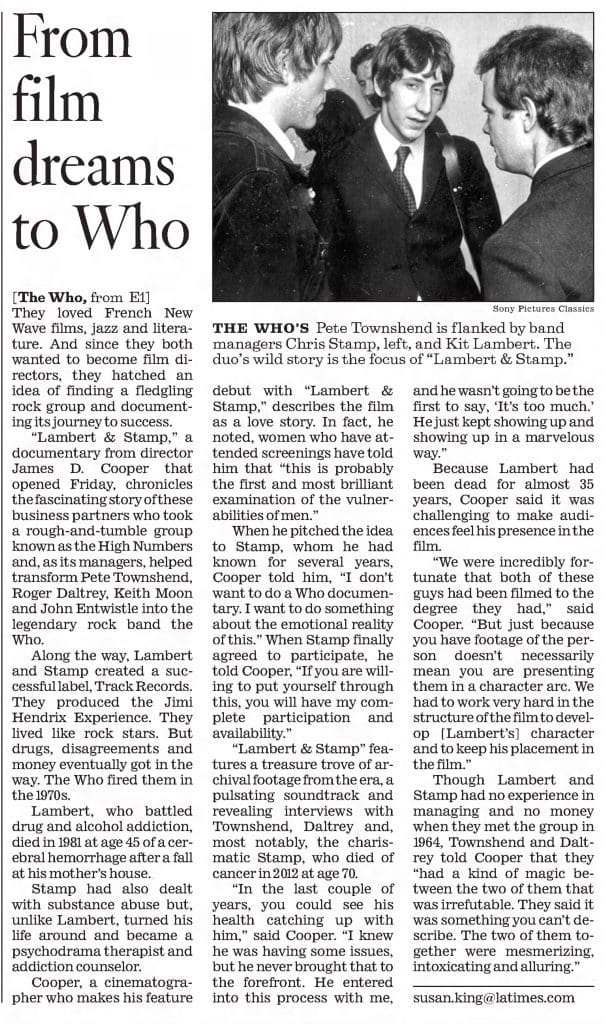 From film dreams to Who

Sony Pictures Classics

THE WHO'S Pete Townshend is flanked by band managers Chris Stamp, left, and Kit Lambert. The duo's wild story is the focus of "Lambert & Stamp."

[The Who, from E1]
They loved French New Wave films, jazz and literature. And since they both wanted to become film directors, they hatched an idea of finding a fledgling rock group and documenting its journey to success.

"Lambert & Stamp," a documentary from director James D. Cooper that opened Friday, chronicles the fascinating story of these business partners who took a rough-and-tumble group known as the High Numbers and, as its managers, helped transform Pete Townshend, Roger Daltrey, Keith Moon and John Entwistle into the legendary rock band the Who.

Along the way, Lambert and Stamp created a successful label, Track Records. They produced the Jimi Hendrix Experience. They lived like rock stars. But drugs, disagreements and money eventually got in the way. The Who fired them in the 1970s.

Lambert, who battled drug and alcohol addiction, died in 1981 at age 45 of a cerebral hemorrhage after a fall at his mother's house.

Stamp had also dealt with substance abuse but, unlike Lambert, turned his life around and became a psychodrama therapist and addiction counselor.

Cooper, a cinematographer who makes his feature debut with "Lambert & Stamp," describes the film as a love story. In fact, he noted, women who have attended screenings have told him that "this is probably the first and most brilliant examination of the vulnerabilities of men."

When he pitched the idea to Stamp, whom he had known for several years, Cooper told him, "I don't want to do a Who documentary. I want to do something about the emotional reality of this." When Stamp finally agreed to participate, he told Cooper, "If you are willing to put yourself through this, you will have my complete participation and availability."

"Lambert & Stamp" features a treasure trove of archival footage from the era, a pulsating soundtrack and revealing interviews with Townshend, Daltrey and, most notably, the charismatic Stamp, who died of cancer in 2012 at age 70.

"In the last couple of years, you could see his health catching up with him," said Cooper. "I knew he was having some issues, but he never brought that to the forefront. He entered into this process with me, and he wasn't going to be the first to say, 'It's too much.' He just kept showing up and showing up in a marvelous way."

Because Lambert had been dead for almost 35 years, Cooper said it was challenging to make audiences feel his presence in the film.

"We were incredibly fortunate that both of these guys had been filmed to the degree they had," said Cooper. "But just because you have footage of the person doesn't necessarily mean you are presenting them in a character arc. We had to work very hard in the structure of the film to develop [Lambert's] character and to keep his placement in the film."

Though Lambert and Stamp had no experience in managing and no money when they met the group in 1964, Townshend and Daltrey told Cooper that they "had a kind of magic between the two of them that was irrefutable. They said it was something you can't describe. The two of them together were mesmerizing, intoxicating and alluring."

susan.king@latimes.com